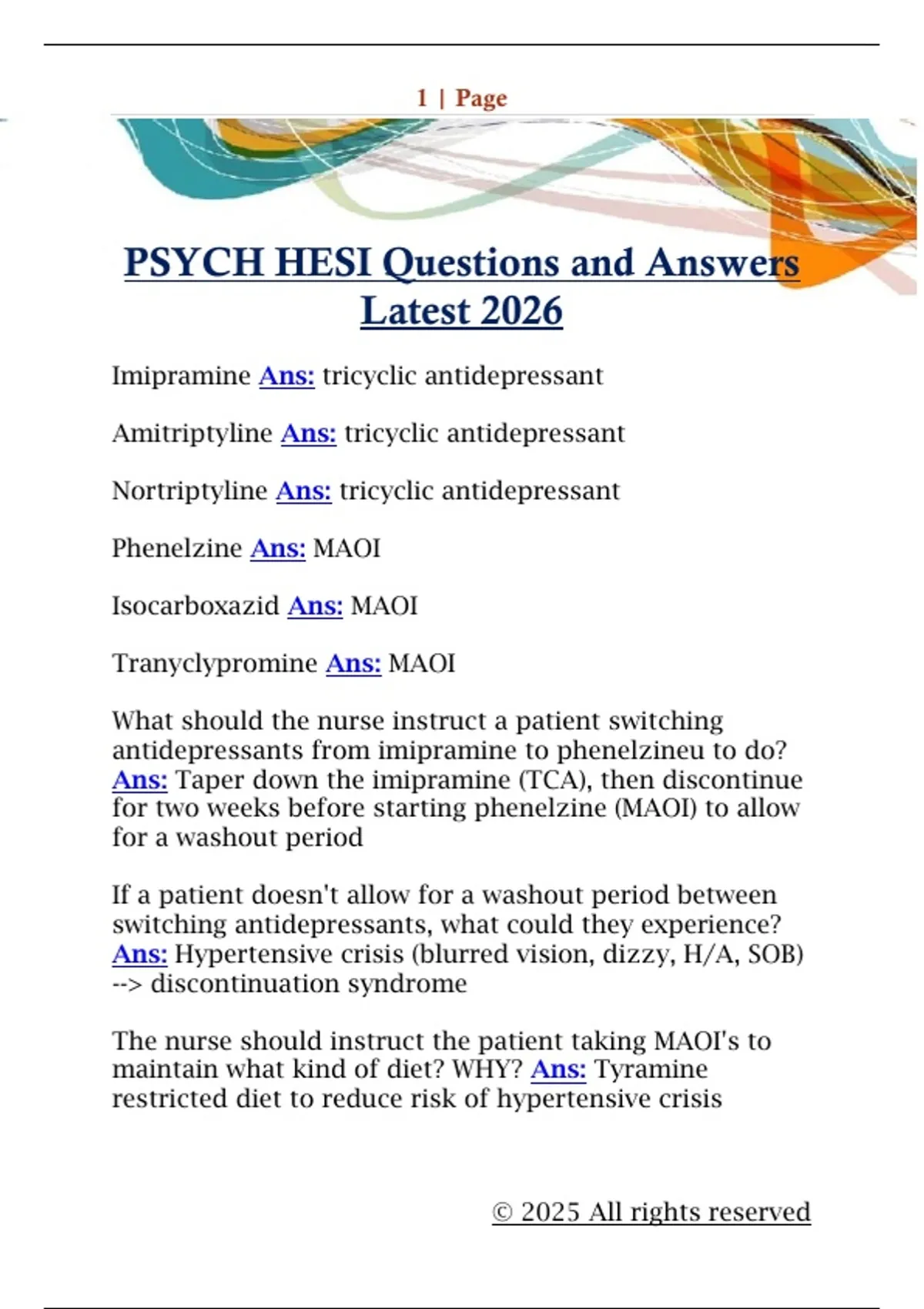 1 | Page

PSYCH HESI Questions and Answers Latest 2026

Imipramine Ans: tricyclic antidepressant

Amitriptyline Ans: tricyclic antidepressant

Nortriptyline Ans: tricyclic antidepressant

Phenelzine Ans: MAOI

Isocarboxazid Ans: MAOI

Tranyclypromine Ans: MAOI

What should the nurse instruct a patient switching antidepressants from imipramine to phenelzineu to do? Ans: Taper down the imipramine (TCA), then discontinue for two weeks before starting phenelzine (MAOI) to allow for a washout period

If a patient doesn't allow for a washout period between switching antidepressants, what could they experience? Ans: Hypertensive crisis (blurred vision, dizzy, H/A, SOB) --> discontinuation syndrome

The nurse should instruct the patient taking MAOI's to maintain what kind of diet? WHY? Ans: Tyramine restricted diet to reduce risk of hypertensive crisis

© 2025 All rights reserved